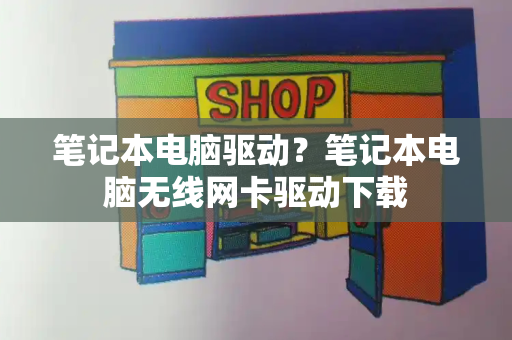 SHOP

笔记本电脑驱动？笔记本电脑无线网卡驱动下载